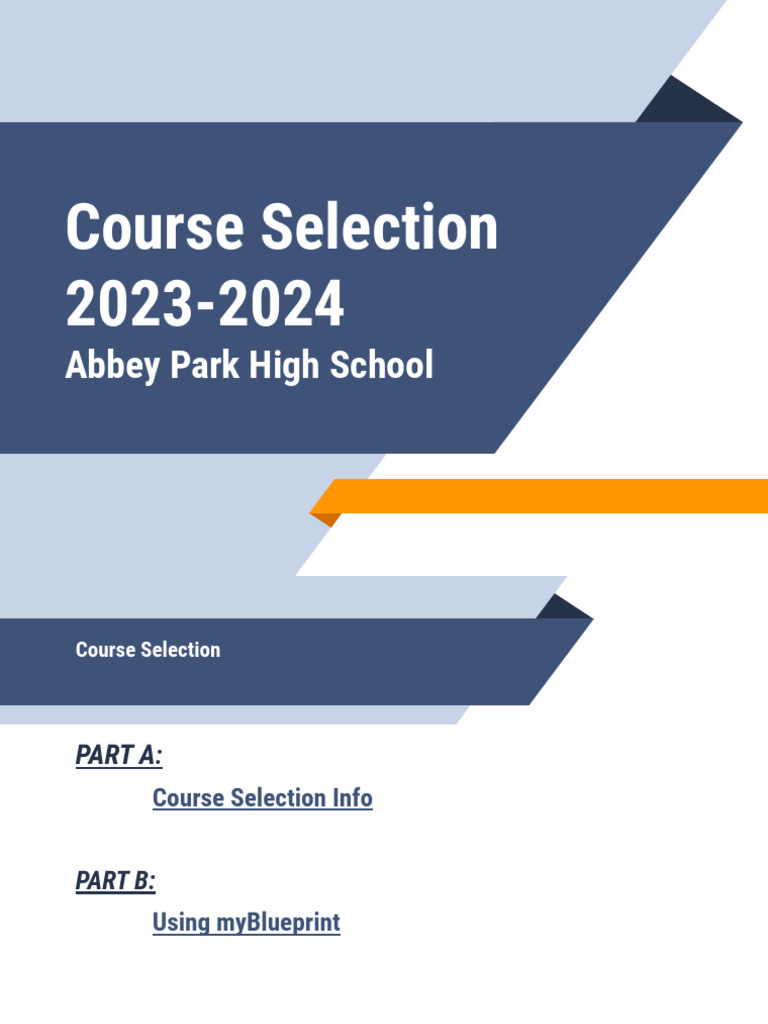 Course Selection
2023-2024
Abbey Park High School

Course Selection

PART A:

Course Selection Info

PART B:

Using myBlueprint